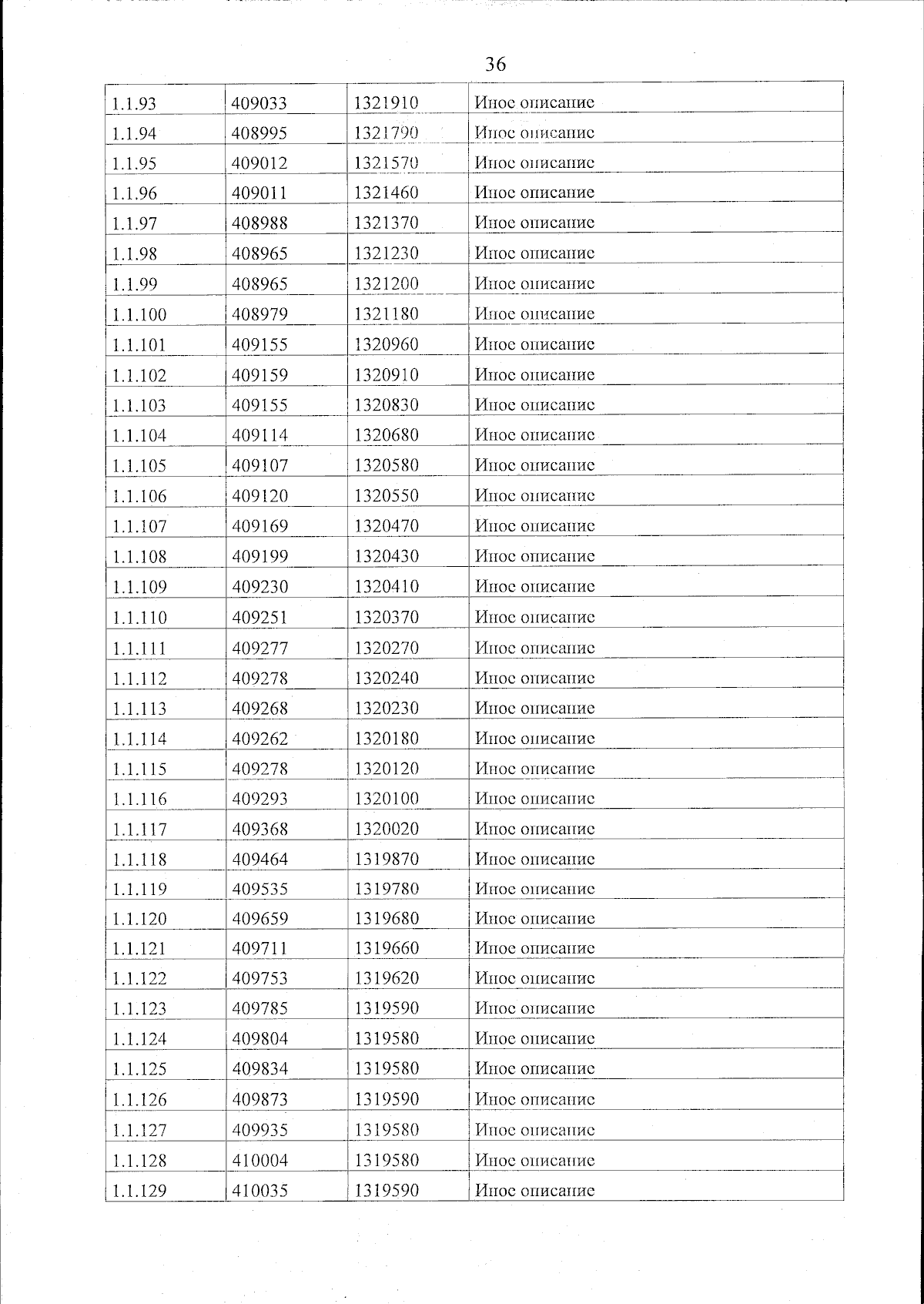 36

| 1.1.93 | 409033 | 1321910 | Иное описание |
|---|---|---|---|
| 1.1.94 | 408995 | 1321790 | Иное описание |
| 1.1.95 | 409012 | 1321570 | Иное описание |
| 1.1.96 | 409011 | 1321460 | Иное описание |
| 1.1.97 | 408988 | 1321370 | Иное описание |
| 1.1.98 | 408965 | 1321230 | Иное описание |
| 1.1.99 | 408965 | 1321200 | Иное описание |
| 1.1.100 | 408979 | 1321180 | Иное описание |
| 1.1.101 | 409155 | 1320960 | Иное описание |
| 1.1.102 | 409159 | 1320910 | Иное описание |
| 1.1.103 | 409155 | 1320830 | Иное описание |
| 1.1.104 | 409114 | 1320680 | Иное описание |
| 1.1.105 | 409107 | 1320580 | Иное описание |
| 1.1.106 | 409120 | 1320550 | Иное описание |
| 1.1.107 | 409169 | 1320470 | Иное описание |
| 1.1.108 | 409199 | 1320430 | Иное описание |
| 1.1.109 | 409230 | 1320410 | Иное описание |
| 1.1.110 | 409251 | 1320370 | Иное описание |
| 1.1.111 | 409277 | 1320270 | Иное описание |
| 1.1.112 | 409278 | 1320240 | Иное описание |
| 1.1.113 | 409268 | 1320230 | Иное описание |
| 1.1.114 | 409262 | 1320180 | Иное описание |
| 1.1.115 | 409278 | 1320120 | Иное описание |
| 1.1.116 | 409293 | 1320100 | Иное описание |
| 1.1.117 | 409368 | 1320020 | Иное описание |
| 1.1.118 | 409464 | 1319870 | Иное описание |
| 1.1.119 | 409535 | 1319780 | Иное описание |
| 1.1.120 | 409659 | 1319680 | Иное описание |
| 1.1.121 | 409711 | 1319660 | Иное описание |
| 1.1.122 | 409753 | 1319620 | Иное описание |
| 1.1.123 | 409785 | 1319590 | Иное описание |
| 1.1.124 | 409804 | 1319580 | Иное описание |
| 1.1.125 | 409834 | 1319580 | Иное описание |
| 1.1.126 | 409873 | 1319590 | Иное описание |
| 1.1.127 | 409935 | 1319580 | Иное описание |
| 1.1.128 | 410004 | 1319580 | Иное описание |
| 1.1.129 | 410035 | 1319590 | Иное описание |